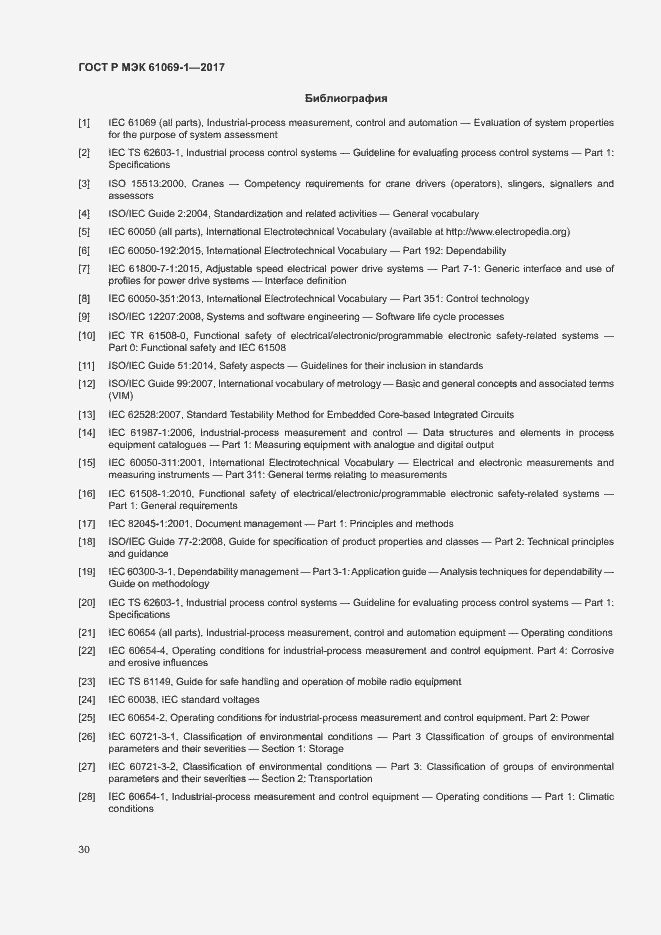 ГОСТ Р МЭК 61069-1—2017

Библиография

[1] IEC 61069 (all parts), Industrial-process measurement, control and automation — Evaluation of system properties for the purpose of system assessment

[2] IEC TS 62603-1, Industrial process control systems — Guideline for evaluating process control systems — Part 1: Specifications

[3] ISO 15513:2000, Cranes — Competency requirements for crane drivers (operators), slingers, signallers and assessors

[4] ISO/IEC Guide 2:2004, Standardization and related activities — General vocabulary

[5] IEC 60050 (all parts), International Electrotechnical Vocabulary (available at http://www.electropedia.org)

[6] IEC 60050-192:2015, International Electrotechnical Vocabulary — Part 192: Dependability

[7] IEC 61800-7-1:2015, Adjustable speed electrical power drive systems — Part 7-1: Generic interface and use of profiles for power drive systems — Interface definition

[8] IEC 60050-351:2013, International Electrotechnical Vocabulary — Part 351: Control technology

[9] ISO/IEC 12207:2008, Systems and software engineering — Software life cycle processes

[10] IEC TR 61508-0, Functional safety of electrical/electronic/programmable electronic safety-related systems — Part 0: Functional safety and IEC 61508

[11] ISO/IEC Guide 51:2014, Safety aspects — Guidelines for their inclusion in standards

[12] ISO/IEC Guide 99:2007, International vocabulary of metrology — Basic and general concepts and associated terms (VIM)

[13] IEC 62528:2007, Standard Testability Method for Embedded Core-based Integrated Circuits

[14] IEC 61987-1:2006, Industrial-process measurement and control — Data structures and elements in process equipment catalogues — Part 1: Measuring equipment with analogue and digital output

[15] IEC 60050-311:2001, International Electrotechnical Vocabulary — Electrical and electronic measurements and measuring instruments — Part 311: General terms relating to measurements

[16] IEC 61508-1:2010, Functional safety of electrical/electronic/programmable electronic safety-related systems — Part 1: General requirements

[17] IEC 82045-1:2001, Document management — Part 1: Principles and methods

[18] ISO/IEC Guide 77-2:2008, Guide for specification of product properties and classes — Part 2: Technical principles and guidance

[19] IEC 60300-3-1, Dependability management — Part 3-1: Application guide — Analysis techniques for dependability — Guide on methodology

[20] IEC TS 62603-1, Industrial process control systems — Guideline for evaluating process control systems — Part 1: Specifications

[21] IEC 60654 (all parts), Industrial-process measurement, control and automation equipment — Operating conditions

[22] IEC 60654-4, Operating conditions for industrial-process measurement and control equipment. Part 4: Corrosive and erosive influences

[23] IEC TS 61149, Guide for safe handling and operation of mobile radio equipment

[24] IEC 60038, IEC standard voltages

[25] IEC 60654-2, Operating conditions for industrial-process measurement and control equipment. Part 2: Power

[26] IEC 60721-3-1, Classification of environmental conditions — Part 3 Classification of groups of environmental parameters and their severities — Section 1: Storage

[27] IEC 60721-3-2, Classification of environmental conditions — Part 3: Classification of groups of environmental parameters and their severities — Section 2: Transportation

[28] IEC 60654-1, Industrial-process measurement and control equipment — Operating conditions — Part 1: Climatic conditions

30